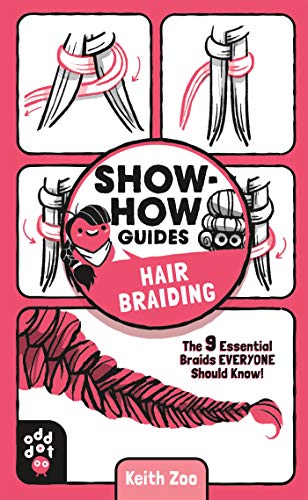 SHOW-HOW GUIDES

HAIR BRAIDING

The 9 Essential Braids EVERYONE Should Know!

odd dot

Keith Zoo